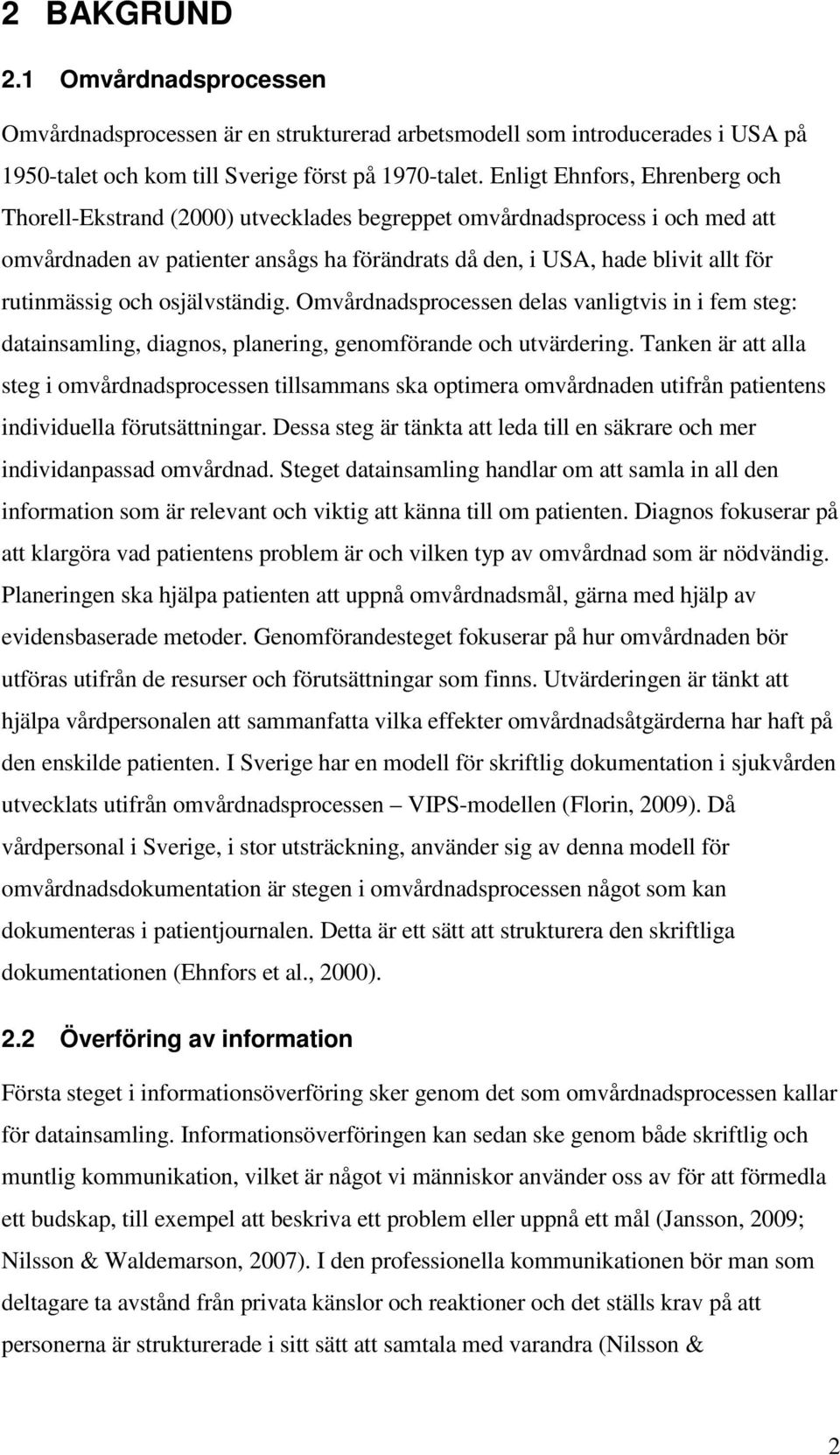 2 BAKGRUND

2.1 Omvårdnadsprocessen

Omvårdnadsprocessen är en strukturerad arbetsmodell som introducerades i USA på 1950-talet och kom till Sverige först på 1970-talet. Enligt Ehnfors, Ehrenberg och Thorell-Ekstrand (2000) utvecklades begreppet omvårdnadsprocess i och med att omvårdnaden av patienter ansågs ha förändrats då den, i USA, hade blivit allt för rutinmässig och osjälvständig. Omvårdnadsprocessen delas vanligtvis in i fem steg: datainsamling, diagnos, planering, genomförande och utvärdering. Tanken är att alla steg i omvårdnadsprocessen tillsammans ska optimera omvårdnaden utifrån patientens individuella förutsättningar. Dessa steg är tänkta att leda till en säkrare och mer individanpassad omvårdnad. Steget datainsamling handlar om att samla in all den information som är relevant och viktig att känna till om patienten. Diagnos fokuserar på att klargöra vad patientens problem är och vilken typ av omvårdnad som är nödvändig. Planeringen ska hjälpa patienten att uppnå omvårdnadsmål, gärna med hjälp av evidensbaserade metoder. Genomförandesteget fokuserar på hur omvårdnaden bör utföras utifrån de resurser och förutsättningar som finns. Utvärderingen är tänkt att hjälpa vårdpersonalen att sammanfatta vilka effekter omvårdnadsåtgärderna har haft på den enskilde patienten. I Sverige har en modell för skriftlig dokumentation i sjukvården utvecklats utifrån omvårdnadsprocessen – VIPS-modellen (Florin, 2009). Då vårdpersonal i Sverige, i stor utsträckning, använder sig av denna modell för omvårdnadsdokumentation är stegen i omvårdnadsprocessen något som kan dokumenteras i patientjournalen. Detta är ett sätt att strukturera den skriftliga dokumentationen (Ehnfors et al., 2000).

2.2 Överföring av information

Första steget i informationsöverföring sker genom det som omvårdnadsprocessen kallar för datainsamling. Informationsöverföringen kan sedan ske genom både skriftlig och muntlig kommunikation, vilket är något vi människor använder oss av för att förmedla ett budskap, till exempel att beskriva ett problem eller uppnå ett mål (Jansson, 2009; Nilsson & Waldemarson, 2007). I den professionella kommunikationen bör man som deltagare ta avstånd från privata känslor och reaktioner och det ställs krav på att personerna är strukturerade i sitt sätt att samtala med varandra (Nilsson &

2